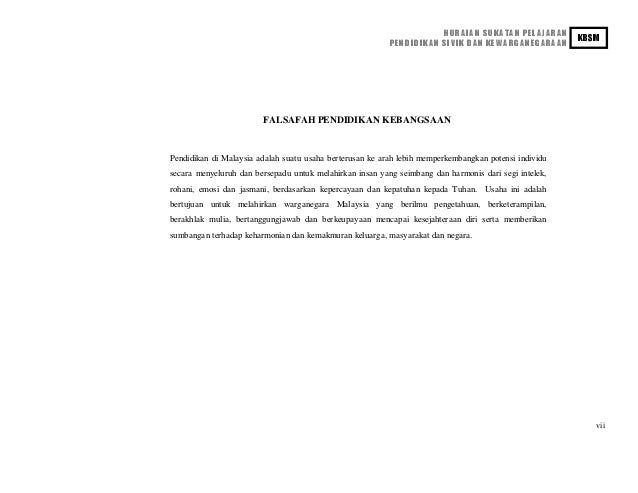 HURAIAN SUKATAN PELAJARAN
PENDIDIKAN SIVIK DAN KEWARGANEGARAAN

KBSM

FALSAFAH PENDIDIKAN KEBANGSAAN

Pendidikan di Malaysia adalah suatu usaha berterusan ke arah lebih memperkembangkan potensi individu secara menyeluruh dan bersepadu untuk melahirkan insan yang seimbang dan harmonis dari segi intelek, rohani, emosi dan jasmani, berdasarkan kepercayaan dan kepatuhan kepada Tuhan. Usaha ini adalah bertujuan untuk melahirkan warganegara Malaysia yang berilmu pengetahuan, berketerampilan, berakhlak mulia, bertanggungjawab dan berkeupayaan mencapai kesejahteraan diri serta memberikan sumbangan terhadap keharmonian dan kemakmuran keluarga, masyarakat dan negara.

vii